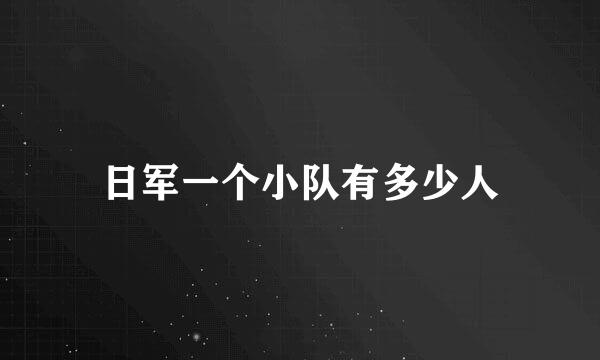 日军一个小队有多少人